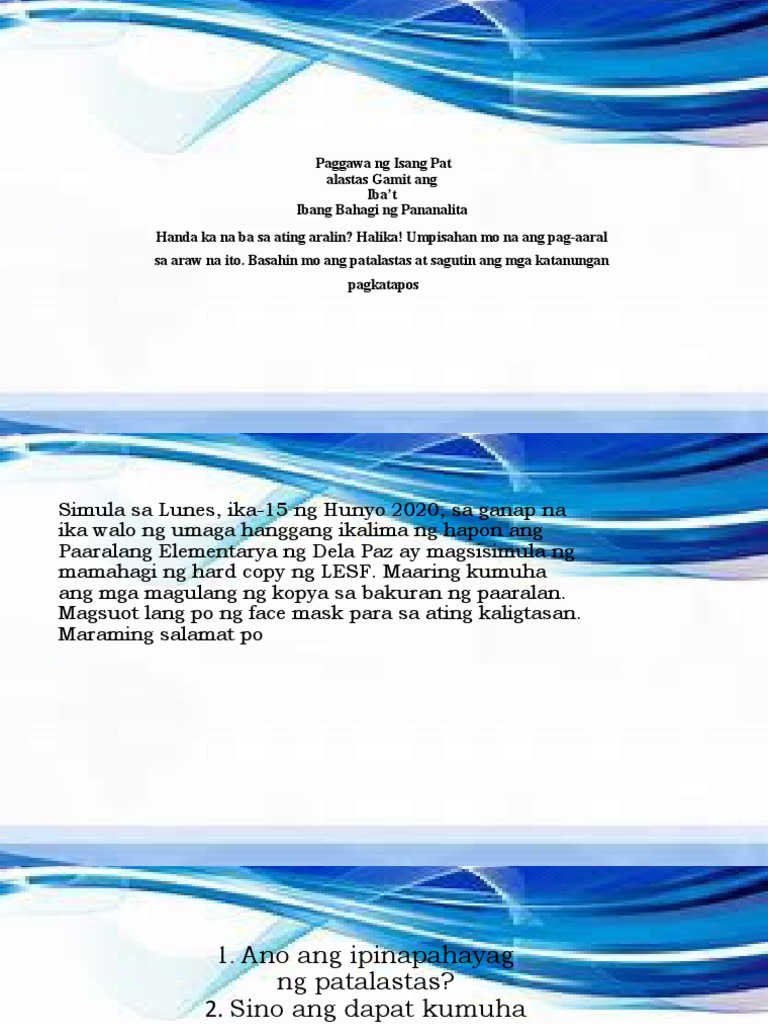 Paggawa ng Isang Pat
alastas Gamit ang
Iba't
Ibang Bahagi ng Pananalita

Handa ka na ba sa ating aralin? Halika! Umpisahan mo na ang pag-aaral sa araw na ito. Basahin mo ang patalastas at sagutin ang mga katanungan pagkatapos

Simula sa Lunes, ika-15 ng Hunyo 2020, sa ganap na ika walo ng umaga hanggang ikalima ng hapon ang Paaralang Elementarya ng Dela Paz ay magsisimula ng mamahagi ng hard copy ng LESF. Maaring kumuha ang mga magulang ng kopya sa bakuran ng paaralan. Magsuot lang po ng face mask para sa ating kaligtasan. Maraming salamat po

1. Ano ang ipinapahayag ng patalastas?
2. Sino ang dapat kumuha